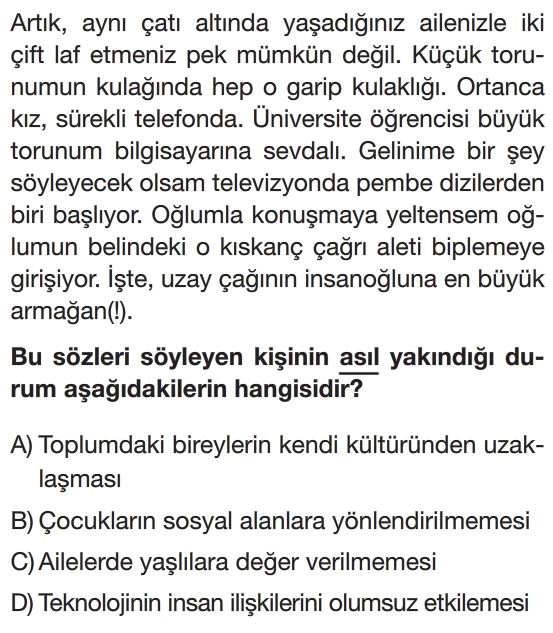 Artık, aynı çatı altında yaşadığınız ailenizle iki çift laf etmeniz pek mümkün değil. Küçük torunumun kulağında hep o garip kulaklığı. Ortanca kız, sürekli telefonda. Üniversite öğrencisi büyük torunum bilgisayarına sevdalı. Gelinime bir şey söyleyecek olsam televizyonda pembe dizilerden biri başlıyor. Oğlumla konuşmaya yeltensem oğlumun belindeki o kıskanç çağrı aleti biplemeye girişiyor. İşte, uzay çağının insanoğluna en büyük armağan(!).

Bu sözleri söyleyen kişinin asıl yakındığı durum aşağıdakilerin hangisidir?

A) Toplumdaki bireylerin kendi kültüründen uzaklaşması

B) Çocukların sosyal alanlara yönlendirilmemesi

C) Ailelerde yaşlılara değer verilmemesi

D) Teknolojinin insan ilişkilerini olumsuz etkilemesi